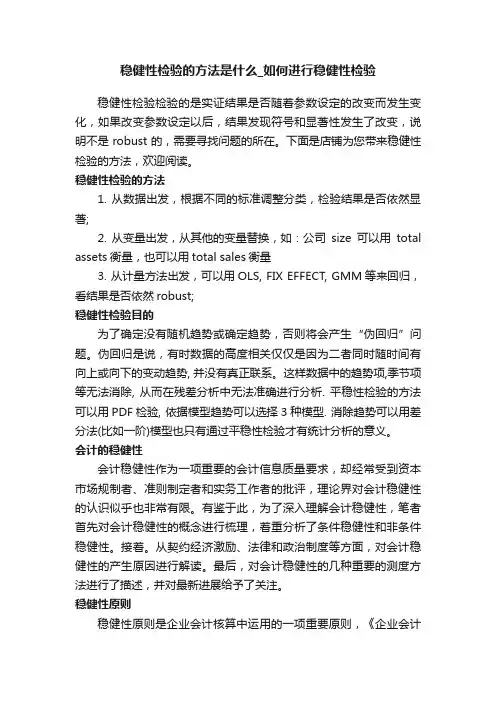 稳健性检验的方法是什么_如何进行稳健性检验

稳健性检验检验的是实证结果是否随着参数设定的改变而发生变化，如果改变参数设定以后，结果发现符号和显著性发生了改变，说明不是 robust 的，需要寻找问题的所在。下面是店铺为您带来稳健性检验的方法，欢迎阅读。

稳健性检验的方法

1. 从数据出发，根据不同的标准调整分类，检验结果是否依然显著;

2. 从变量出发，从其他的变量替换，如：公司 size 可以用 total assets 衡量，也可以用 total sales 衡量

3. 从计量方法出发，可以用 OLS, FIX EFFECT, GMM 等来回归，看结果是否依然 robust;

稳健性检验目的

为了确定没有随机趋势或确定趋势，否则将会产生“伪回归”问题。伪回归是说，有时数据的高度相关仅仅是因为二者同时随时间有向上或向下的变动趋势, 并没有真正联系。这样数据中的趋势项,季节项等无法消除, 从而在残差分析中无法准确进行分析. 平稳性检验的方法可以用 PDF 检验, 依据模型趋势可以选择 3 种模型. 消除趋势可以用差分法(比如一阶)模型也只有通过平稳性检验才有统计分析的意义。

会计的稳健性

会计稳健性作为一项重要的会计信息质量要求，却经常受到资本市场规制者、准则制定者和实务工作者的批评，理论界对会计稳健性的认识似乎也非常有限。有鉴于此，为了深入理解会计稳健性，笔者首先对会计稳健性的概念进行梳理，着重分析了条件稳健性和非条件稳健性。接着。从契约经济激励、法律和政治制度等方面，对会计稳健性的产生原因进行解读。最后，对会计稳健性的几种重要的测度方法进行了描述，并对最新进展给予了关注。

稳健性原则

稳健性原则是企业会计核算中运用的一项重要原则，《企业会计